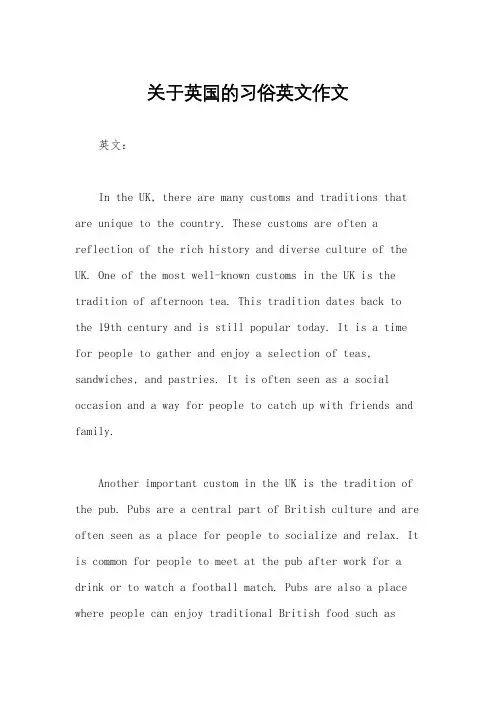 关于英国的习俗英文作文

英文：

In the UK, there are many customs and traditions that are unique to the country. These customs are often a reflection of the rich history and diverse culture of the UK. One of the most well-known customs in the UK is the tradition of afternoon tea. This tradition dates back to the 19th century and is still popular today. It is a time for people to gather and enjoy a selection of teas, sandwiches, and pastries. It is often seen as a social occasion and a way for people to catch up with friends and family.

Another important custom in the UK is the tradition of the pub. Pubs are a central part of British culture and are often seen as a place for people to socialize and relax. It is common for people to meet at the pub after work for a drink or to watch a football match. Pubs are also a place where people can enjoy traditional British food such as